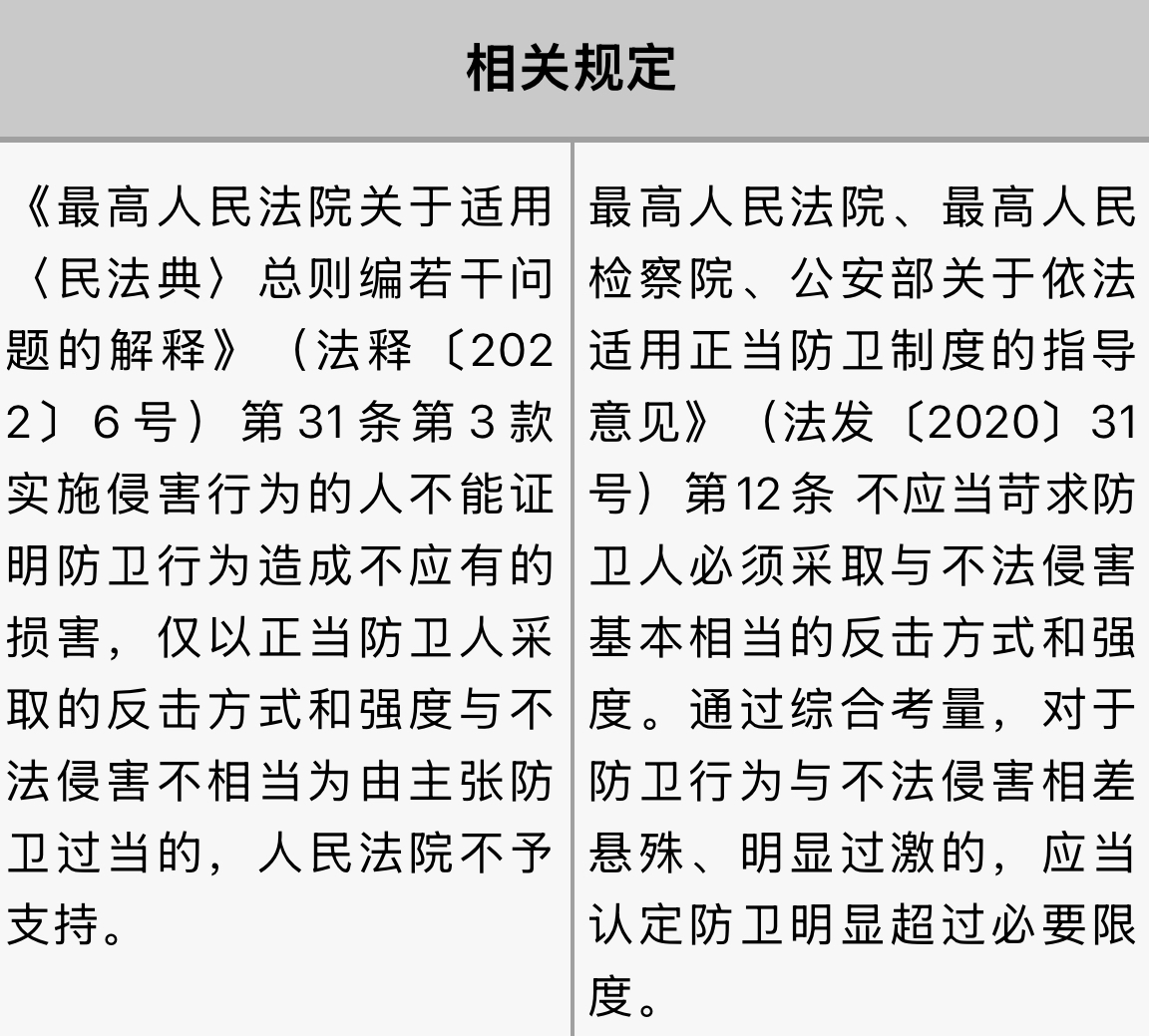 | 相关规定 | |
|---|---|
| 《最高人民法院关于适用〈民法典〉总则编若干问题的解释》（法释〔2022〕6号）第31条第3款 实施侵害行为的人不能证明防卫行为造成不应有的损害，仅以正当防卫人采取的反击方式和强度与不法侵害不相当为由主张防卫过当的，人民法院不予支持。 | 最高人民法院、最高人民检察院、公安部关于依法适用正当防卫制度的指导意见》（法发〔2020〕31号）第12条 不应当苛求防卫人必须采取与不法侵害基本相当的反击方式和强度。通过综合考量，对于防卫行为与不法侵害相差悬殊、明显过激的，应当认定防卫明显超过必要限度。 |